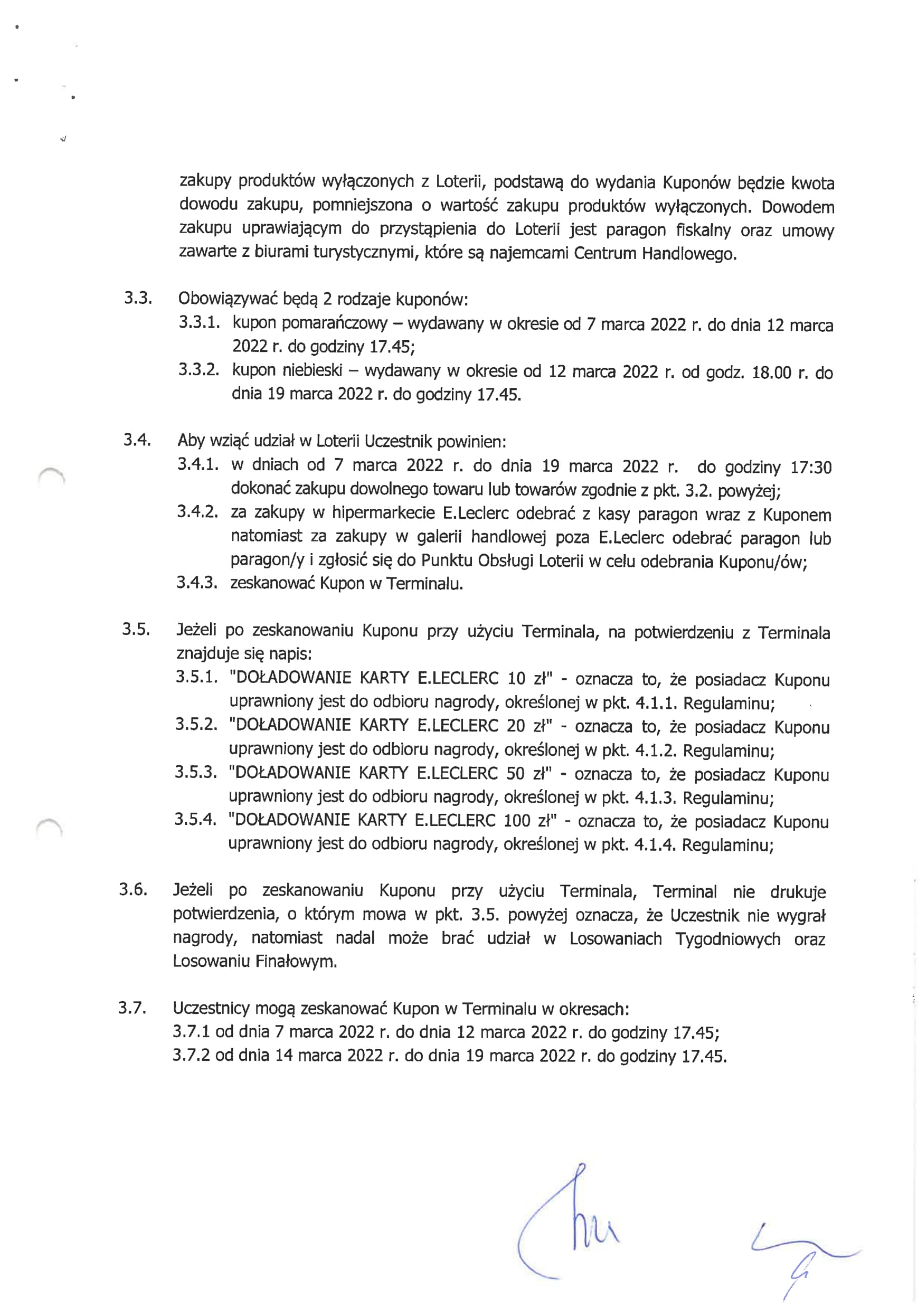 zakupy produktów wyłączonych z Loterii, podstawą do wydania Kuponów będzie kwota dowodu zakupu, pomniejszona o wartość zakupu produktów wyłączonych. Dowodem zakupu uprawiającym do przystąpienia do Loterii jest paragon fiskalny oraz umowy zawarte z biurami turystycznymi, które są najemcami Centrum Handlowego.

3.3. Obowiązywać będą 2 rodzaje kuponów:
3.3.1. kupon pomarańczowy – wydawany w okresie od 7 marca 2022 r. do dnia 12 marca 2022 r. do godziny 17.45;
3.3.2. kupon niebieski – wydawany w okresie od 12 marca 2022 r. od godz. 18.00 r. do dnia 19 marca 2022 r. do godziny 17.45.

3.4. Aby wziąć udział w Loterii Uczestnik powinien:
3.4.1. w dniach od 7 marca 2022 r. do dnia 19 marca 2022 r. do godziny 17:30 dokonać zakupu dowolnego towaru lub towarów zgodnie z pkt. 3.2. powyżej;
3.4.2. za zakupy w hipermarkecie E.Leclerc odebrać z kasy paragon wraz z Kuponem natomiast za zakupy w galerii handlowej poza E.Leclerc odebrać paragon lub paragon/y i zgłosić się do Punktu Obsługi Loterii w celu odebrania Kuponu/ów;
3.4.3. zeskanować Kupon w Terminalu.

3.5. Jeżeli po zeskanowaniu Kuponu przy użyciu Terminala, na potwierdzeniu z Terminala znajduje się napis:
3.5.1. "DOŁADOWANIE KARTY E.LECLERC 10 zł" - oznacza to, że posiadacz Kuponu uprawniony jest do odbioru nagrody, określonej w pkt. 4.1.1. Regulaminu;
3.5.2. "DOŁADOWANIE KARTY E.LECLERC 20 zł" - oznacza to, że posiadacz Kuponu uprawniony jest do odbioru nagrody, określonej w pkt. 4.1.2. Regulaminu;
3.5.3. "DOŁADOWANIE KARTY E.LECLERC 50 zł" - oznacza to, że posiadacz Kuponu uprawniony jest do odbioru nagrody, określonej w pkt. 4.1.3. Regulaminu;
3.5.4. "DOŁADOWANIE KARTY E.LECLERC 100 zł" - oznacza to, że posiadacz Kuponu uprawniony jest do odbioru nagrody, określonej w pkt. 4.1.4. Regulaminu;

3.6. Jeżeli po zeskanowaniu Kuponu przy użyciu Terminala, Terminal nie drukuje potwierdzenia, o którym mowa w pkt. 3.5. powyżej oznacza, że Uczestnik nie wygrał nagrody, natomiast nadal może brać udział w Losowaniach Tygodniowych oraz Losowaniu Finałowym.

3.7. Uczestnicy mogą zeskanować Kupon w Terminalu w okresach:
3.7.1 od dnia 7 marca 2022 r. do dnia 12 marca 2022 r. do godziny 17.45;
3.7.2 od dnia 14 marca 2022 r. do dnia 19 marca 2022 r. do godziny 17.45.